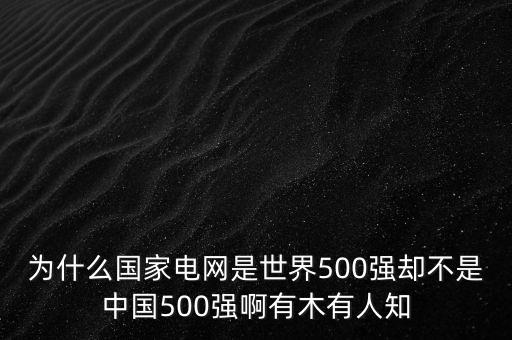 为什么国家电网是世界500强却不是中国500强啊有木有人知